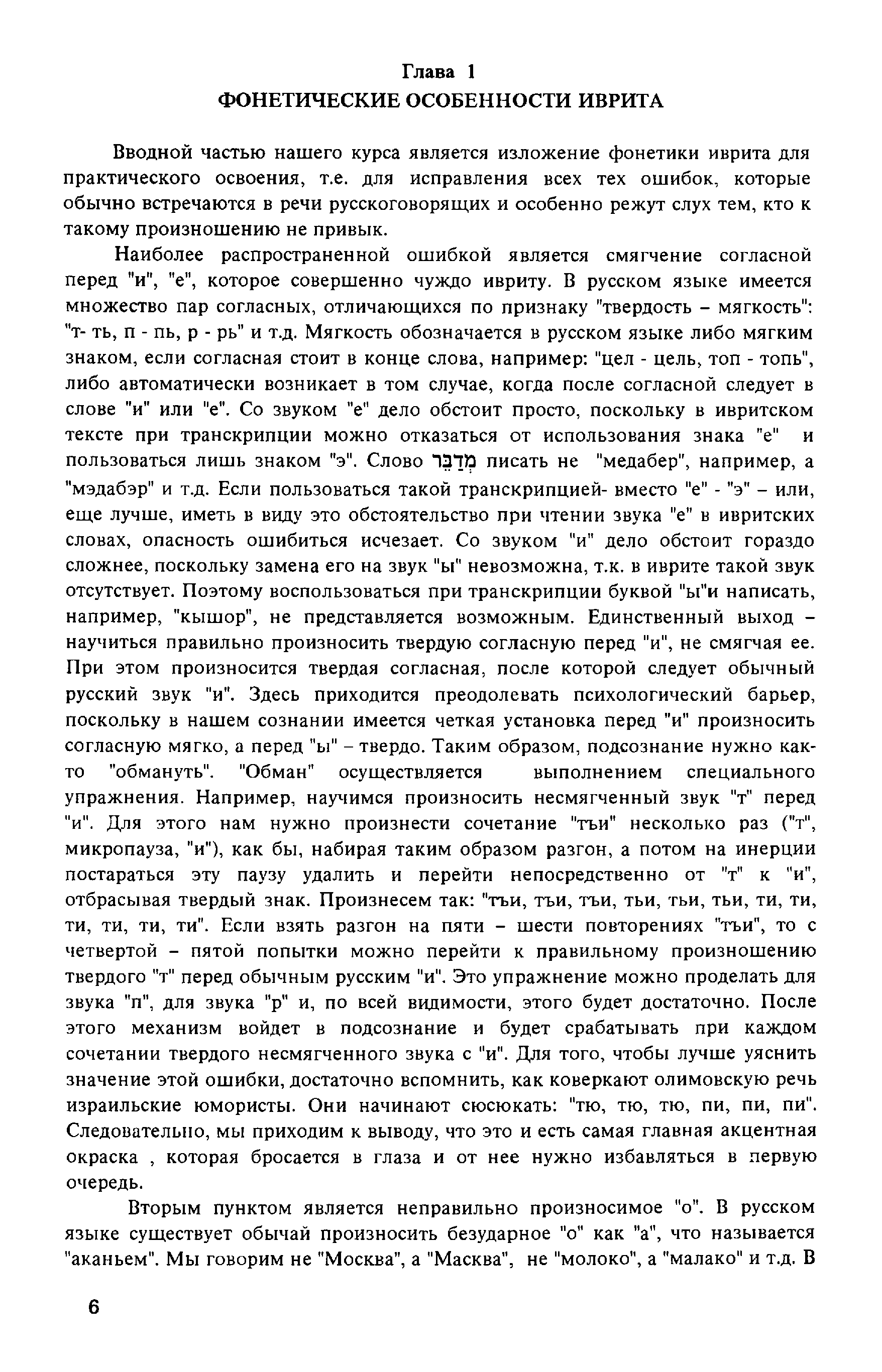 Глава 1
ФОНЕТИЧЕСКИЕ ОСОБЕННОСТИ ИВРИТА

Вводной частью нашего курса является изложение фонетики иврита для практического освоения, т.е. для исправления всех тех ошибок, которые обычно встречаются в речи русскоговорящих и особенно режут слух тем, кто к такому произношению не привык.

Наиболее распространенной ошибкой является смягчение согласной перед "и", "е", которое совершенно чуждо ивриту. В русском языке имеется множество пар согласных, отличающихся по признаку "твердость – мягкость": "т- ть, п - пь, р - рь" и т.д. Мягкость обозначается в русском языке либо мягким знаком, если согласная стоит в конце слова, например: "цел - цель, топ - топь", либо автоматически возникает в том случае, когда после согласной следует в слове "и" или "е". Со звуком "е" дело обстоит просто, поскольку в ивритском тексте при транскрипции можно отказаться от использования знака "е" и пользоваться лишь знаком "э". Слово מְדַבֵּר писать не "медабер", например, а "мэдабэр" и т.д. Если пользоваться такой транскрипцией- вместо "е" - "э" – или, еще лучше, иметь в виду это обстоятельство при чтении звука "е" в ивритских словах, опасность ошибиться исчезает. Со звуком "и" дело обстоит гораздо сложнее, поскольку замена его на звук "ы" невозможна, т.к. в иврите такой звук отсутствует. Поэтому воспользоваться при транскрипции буквой "ы"и написать, например, "кышор", не представляется возможным. Единственный выход – научиться правильно произносить твердую согласную перед "и", не смягчая ее. При этом произносится твердая согласная, после которой следует обычный русский звук "и". Здесь приходится преодолевать психологический барьер, поскольку в нашем сознании имеется четкая установка перед "и" произносить согласную мягко, а перед "ы" – твердо. Таким образом, подсознание нужно как-то "обмануть". "Обман" осуществляется выполнением специального упражнения. Например, научимся произносить несмягченный звук "т" перед "и". Для этого нам нужно произнести сочетание "тъи" несколько раз ("т", микропауза, "и"), как бы, набирая таким образом разгон, а потом на инерции постараться эту паузу удалить и перейти непосредственно от "т" к "и", отбрасывая твердый знак. Произнесем так: "тъи, тъи, тъи, тьи, тьи, тьи, ти, ти, ти, ти, ти, ти". Если взять разгон на пяти – шести повторениях "тъи", то с четвертой – пятой попытки можно перейти к правильному произношению твердого "т" перед обычным русским "и". Это упражнение можно проделать для звука "п", для звука "р" и, по всей видимости, этого будет достаточно. После этого механизм войдет в подсознание и будет срабатывать при каждом сочетании твердого несмягченного звука с "и". Для того, чтобы лучше уяснить значение этой ошибки, достаточно вспомнить, как коверкают олимовскую речь израильские юмористы. Они начинают сюсюкать: "тю, тю, тю, пи, пи, пи". Следовательно, мы приходим к выводу, что это и есть самая главная акцентная окраска , которая бросается в глаза и от нее нужно избавляться в первую очередь.

Вторым пунктом является неправильно произносимое "о". В русском языке существует обычай произносить безударное "о" как "а", что называется "аканьем". Мы говорим не "Москва", а "Масква", не "молоко", а "малако" и т.д. В

6